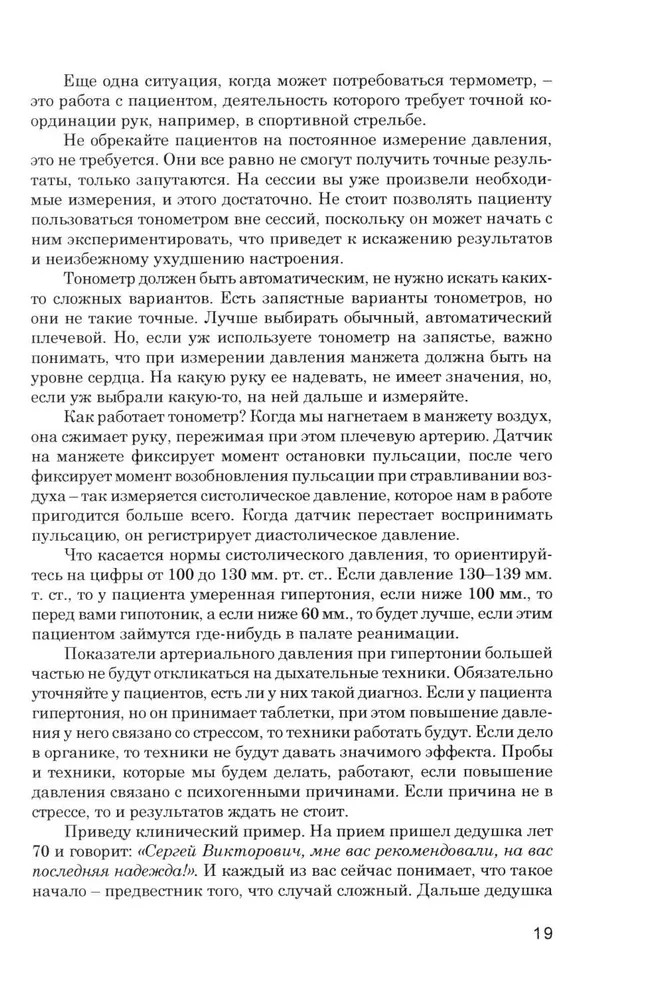 Еще одна ситуация, когда может потребоваться термометр, – это работа с пациентом, деятельность которого требует точной координации рук, например, в спортивной стрельбе.

Не обрекайте пациентов на постоянное измерение давления, это не требуется. Они все равно не смогут получить точные результаты, только запутаются. На сессии вы уже произвели необходимые измерения, и этого достаточно. Не стоит позволять пациенту пользоваться тонометром вне сессий, поскольку он может начать с ним экспериментировать, что приведет к искажению результатов и неизбежному ухудшению настроения.

Тонометр должен быть автоматическим, не нужно искать каких-то сложных вариантов. Есть запястные варианты тонометров, но они не такие точные. Лучше выбирать обычный, автоматический плечевой. Но, если уж используете тонометр на запястье, важно понимать, что при измерении давления манжета должна быть на уровне сердца. На какую руку ее надевать, не имеет значения, но, если уж выбрали какую-то, на ней дальше и измеряйте.

Как работает тонометр? Когда мы нагнетаем в манжету воздух, она сжимает руку, пережимая при этом плечевую артерию. Датчик на манжете фиксирует момент остановки пульсации, после чего фиксирует момент возобновления пульсации при стравливании воздуха – так измеряется систолическое давление, которое нам в работе пригодится больше всего. Когда датчик перестает воспринимать пульсацию, он регистрирует диастолическое давление.

Что касается нормы систолического давления, то ориентируйтесь на цифры от 100 до 130 мм. рт. ст.. Если давление 130–139 мм. т. ст., то у пациента умеренная гипертония, если ниже 100 мм., то перед вами гипотоник, а если ниже 60 мм., то будет лучше, если этим пациентом займутся где-нибудь в палате реанимации.

Показатели артериального давления при гипертонии большей частью не будут откликаться на дыхательные техники. Обязательно уточняйте у пациентов, есть ли у них такой диагноз. Если у пациента гипертония, но он принимает таблетки, при этом повышение давления у него связано со стрессом, то техники работать будут. Если дело в органике, то техники не будут давать значимого эффекта. Пробы и техники, которые мы будем делать, работают, если повышение давления связано с психогенными причинами. Если причина не в стрессе, то и результатов ждать не стоит.

Приведу клинический пример. На прием пришел дедушка лет 70 и говорит: «Сергей Викторович, мне вас рекомендовали, на вас последняя надежда!». И каждый из вас сейчас понимает, что такое начало – предвестник того, что случай сложный. Дальше дедушка

19